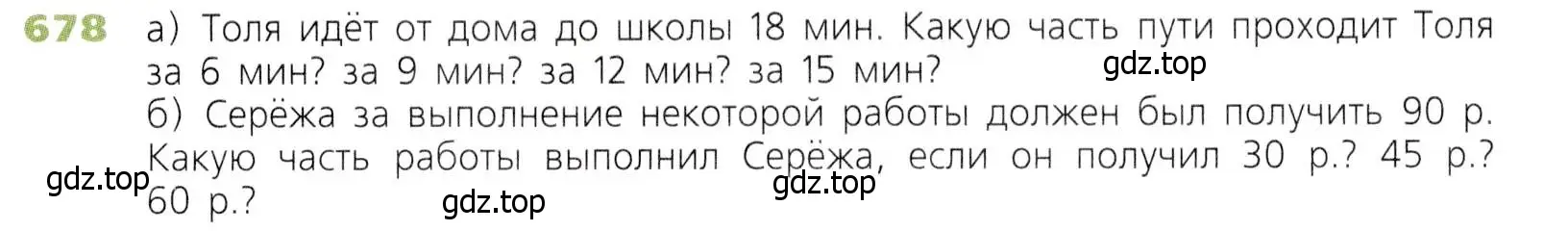 678 а) Толя идёт от дома до школы 18 мин. Какую часть пути проходит Толя за 6 мин? за 9 мин? за 12 мин? за 15 мин?
gdz.top
б) Серёжа за выполнение некоторой работы должен был получить 90 р. Какую часть работы выполнил Серёжа, если он получил 30 р.? 45 р.? 60 р.?
gdz.top
gdz.top
gdz.top